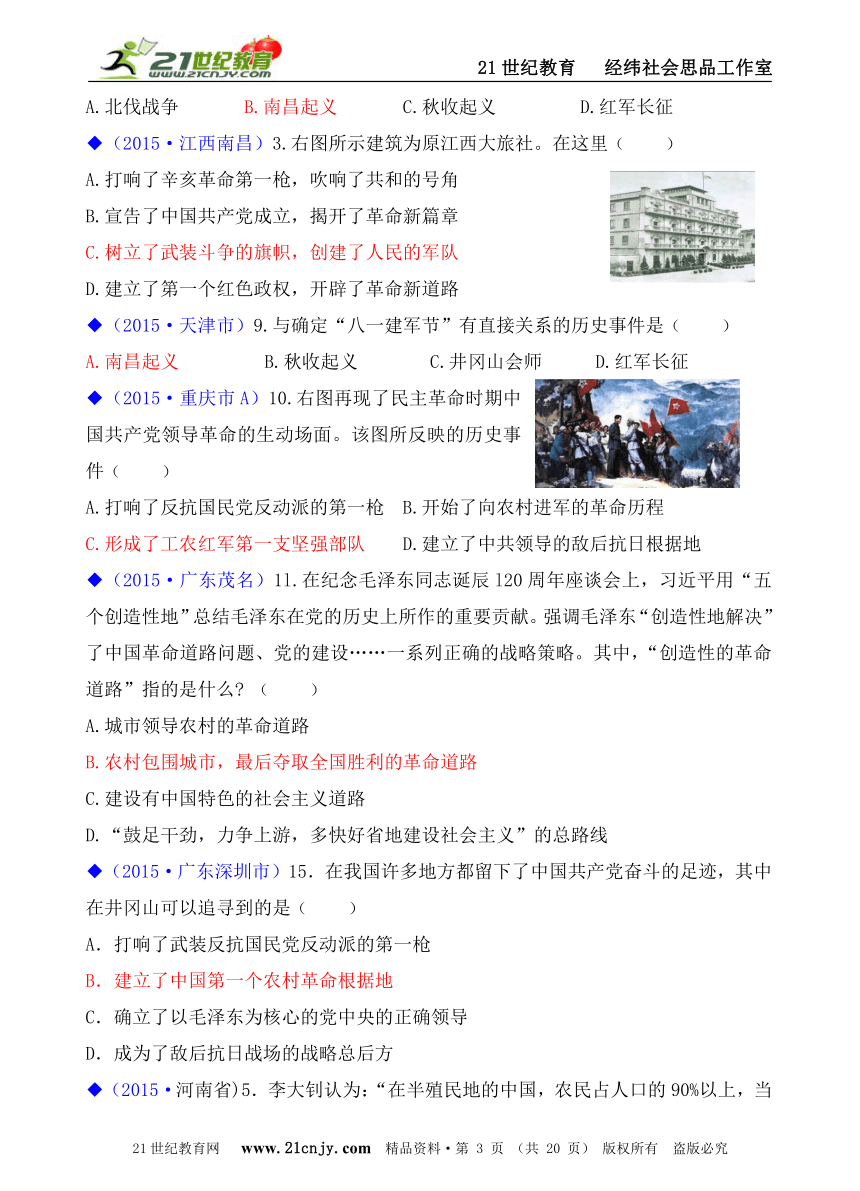 21世纪教育 www.21cnjy.com

21世纪教育　经纬社会思品工作室

A.北伐战争　B.南昌起义　C.秋收起义　D.红军长征

◆（2015·江西南昌）3.右图所示建筑为原江西大旅社。在这里（　）

A.打响了辛亥革命第一枪，吹响了共和的号角

B.宣告了中国共产党成立，揭开了革命新篇章

C.树立了武装斗争的旗帜，创建了人民的军队

D.建立了第一个红色政权，开辟了革命新道路

◆（2015·天津市）9.与确定“八一建军节”有直接关系的历史事件是（　）

A.南昌起义　B.秋收起义　C.井冈山会师　D.红军长征

◆（2015·重庆市A）10.右图再现了民主革命时期中国共产党领导革命的生动场面。该图所反映的历史事件（　）

A.打响了反抗国民党反动派的第一枪　B.开始了向农村进军的革命历程

C.形成了工农红军第一支坚强部队　D.建立了中共领导的敌后抗日根据地

◆（2015·广东茂名）11.在纪念毛泽东同志诞辰120周年座谈会上，习近平用“五个创造性地”总结毛泽东在党的历史上所作的重要贡献。强调毛泽东“创造性地解决”了中国革命道路问题、党的建设……一系列正确的战略策略。其中，“创造性的革命道路”指的是什么？（　）

A.城市领导农村的革命道路

B.农村包围城市，最后夺取全国胜利的革命道路

C.建设有中国特色的社会主义道路

D.“鼓足干劲，力争上游，多快好省地建设社会主义”的总路线

◆（2015·广东深圳市）15．在我国许多地方都留下了中国共产党奋斗的足迹，其中在井冈山可以追寻到的是（　）

A．打响了武装反抗国民党反动派的第一枪

B．建立了中国第一个农村革命根据地

C．确立了以毛泽东为核心的党中央的正确领导

D．成为了敌后抗日战场的战略总后方

◆（2015·河南省）5．李大钊认为：“在半殖民地的中国，农民占人口的90%以上，当

21世纪教育网　www.21cnjy.com　精品资料·第 3 页 （共 20 页）　版权所有　盗版必究